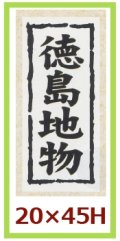 徳島地物

20×45H